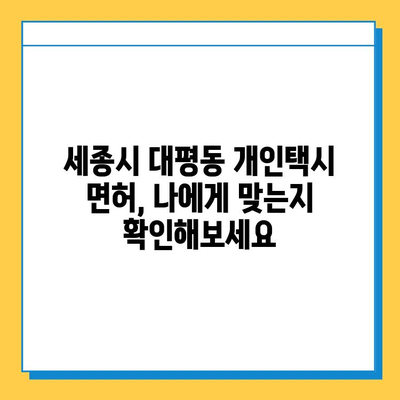 세종시 대평동 개인택시 면허, 나에게 맞는지 확인해보세요